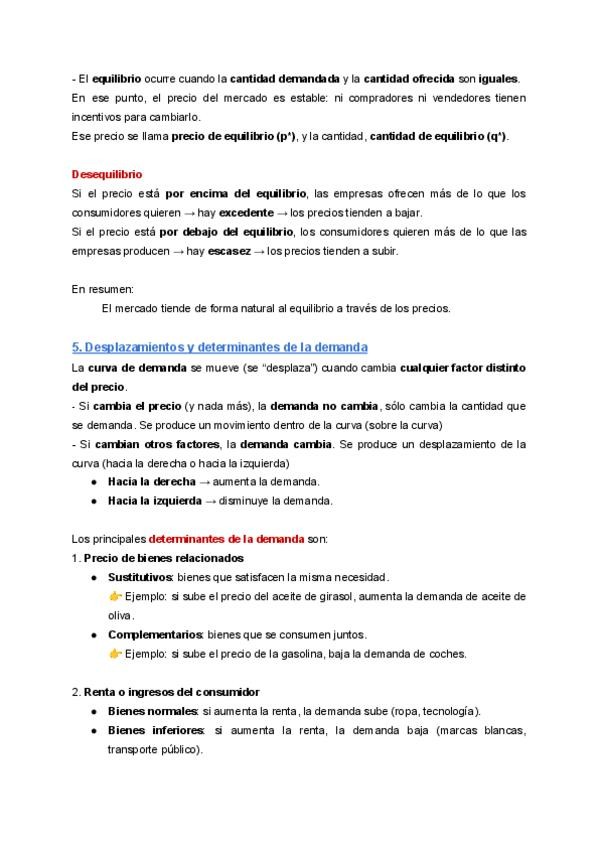 - El equilibrio ocurre cuando la cantidad demandada y la cantidad ofrecida son iguales.
En ese punto, el precio del mercado es estable: ni compradores ni vendedores tienen incentivos para cambiarlo.
Ese precio se llama precio de equilibrio (p*), y la cantidad, cantidad de equilibrio (q*).

Desequilibrio
Si el precio está por encima del equilibrio, las empresas ofrecen más de lo que los consumidores quieren → hay excedente → los precios tienden a bajar.
Si el precio está por debajo del equilibrio, los consumidores quieren más de lo que las empresas producen → hay escasez → los precios tienden a subir.

En resumen:
El mercado tiende de forma natural al equilibrio a través de los precios.

5. Desplazamientos y determinantes de la demanda
La curva de demanda se mueve (se "desplaza") cuando cambia cualquier factor distinto del precio.
- Si cambia el precio (y nada más), la demanda no cambia, sólo cambia la cantidad que se demanda. Se produce un movimiento dentro de la curva (sobre la curva)
- Si cambian otros factores, la demanda cambia. Se produce un desplazamiento de la curva (hacia la derecha o hacia la izquierda)
● Hacia la derecha → aumenta la demanda.
● Hacia la izquierda → disminuye la demanda.

Los principales determinantes de la demanda son:
1. Precio de bienes relacionados
● Sustitutivos: bienes que satisfacen la misma necesidad.
👉 Ejemplo: si sube el precio del aceite de girasol, aumenta la demanda de aceite de oliva.
● Complementarios: bienes que se consumen juntos.
👉 Ejemplo: si sube el precio de la gasolina, baja la demanda de coches.

2. Renta o ingresos del consumidor
● Bienes normales: si aumenta la renta, la demanda sube (ropa, tecnología).
● Bienes inferiores: si aumenta la renta, la demanda baja (marcas blancas, transporte público).